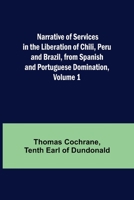 Narrative of Services in the Liberation of Chili, Peru and Brazil, from Spanish and Portuguese Domination, Volume 1

Thomas Cochrane, Tenth Earl of Dundonald